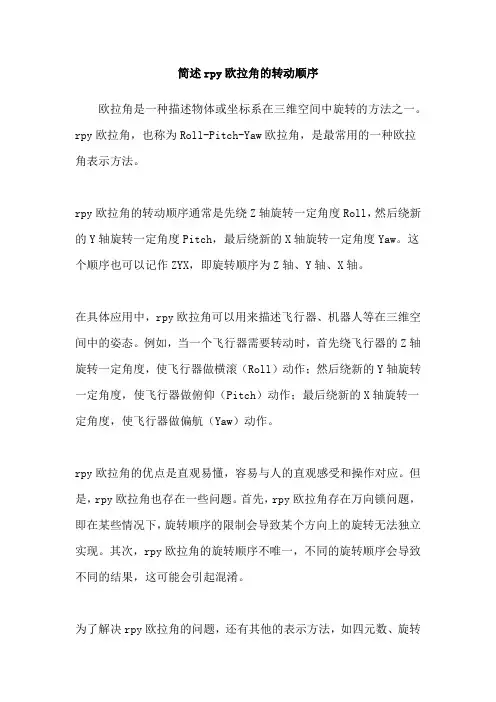 简述rpy欧拉角的转动顺序

欧拉角是一种描述物体或坐标系在三维空间中旋转的方法之一。rpy欧拉角，也称为Roll-Pitch-Yaw欧拉角，是最常用的一种欧拉角表示方法。

rpy欧拉角的转动顺序通常是先绕Z轴旋转一定角度Roll，然后绕新的Y轴旋转一定角度Pitch，最后绕新的X轴旋转一定角度Yaw。这个顺序也可以记作ZYX，即旋转顺序为Z轴、Y轴、X轴。

在具体应用中，rpy欧拉角可以用来描述飞行器、机器人等在三维空间中的姿态。例如，当一个飞行器需要转动时，首先绕飞行器的Z轴旋转一定角度，使飞行器做横滚（Roll）动作；然后绕新的Y轴旋转一定角度，使飞行器做俯仰（Pitch）动作；最后绕新的X轴旋转一定角度，使飞行器做偏航（Yaw）动作。

rpy欧拉角的优点是直观易懂，容易与人的直观感受和操作对应。但是，rpy欧拉角也存在一些问题。首先，rpy欧拉角存在万向锁问题，即在某些情况下，旋转顺序的限制会导致某个方向上的旋转无法独立实现。其次，rpy欧拉角的旋转顺序不唯一，不同的旋转顺序会导致不同的结果，这可能会引起混淆。

为了解决rpy欧拉角的问题，还有其他的表示方法，如四元数、旋转